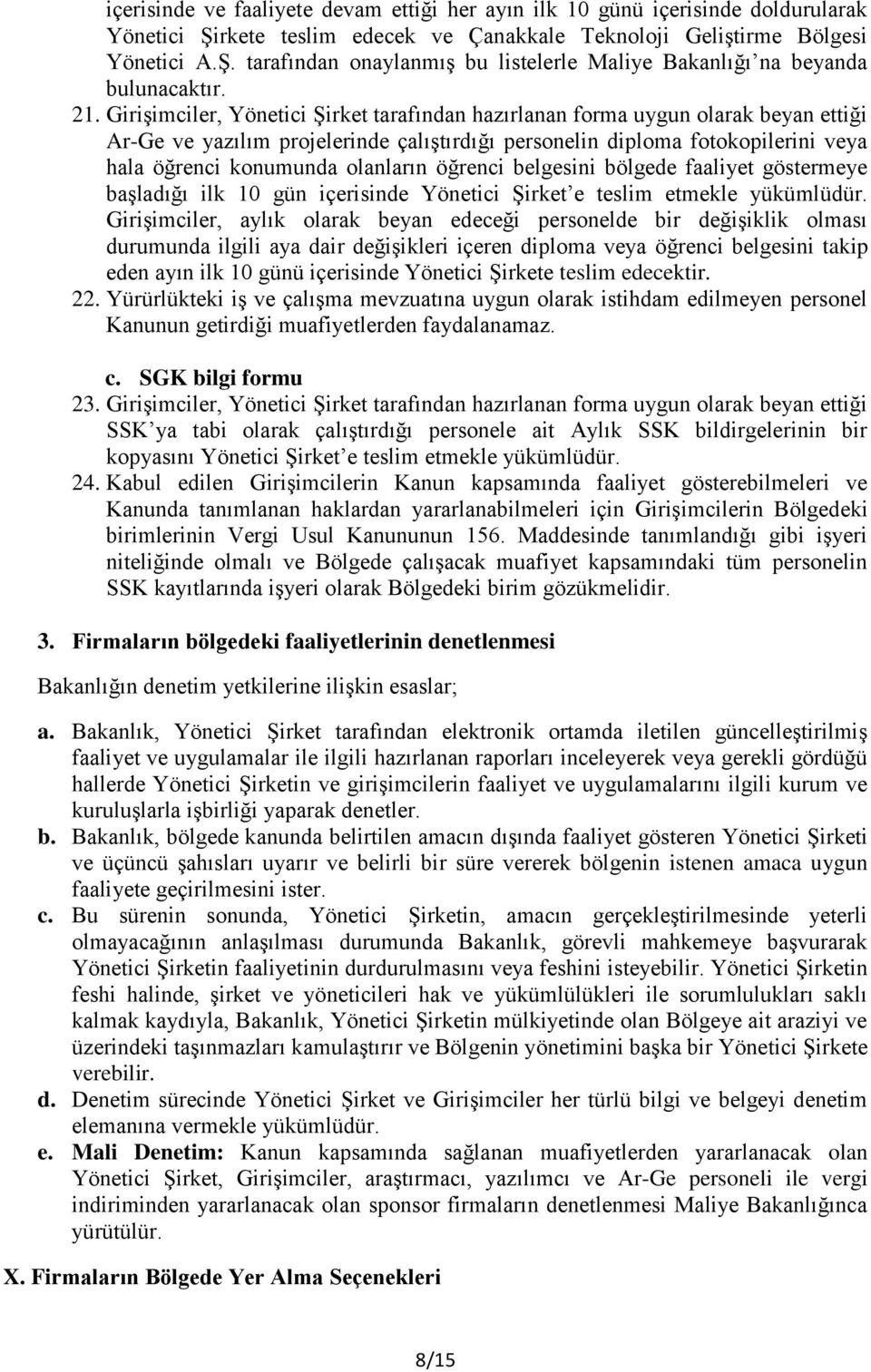 içerisinde ve faaliyete devam ettiği her ayın ilk 10 günü içerisinde doldurularak Yönetici Şirkete teslim edecek ve Çanakkale Teknoloji Geliştirme Bölgesi Yönetici A.Ş. tarafından onaylanmış bu listelerle Maliye Bakanlığı'na beyanda bulunacaktır.

21. Girişimciler, Yönetici Şirket tarafından hazırlanan forma uygun olarak beyan ettiği Ar-Ge ve yazılım projelerinde çalıştırdığı personelin diploma fotokopilerini veya hala öğrenci konumunda olanların öğrenci belgesini bölgede faaliyet göstermeye başladığı ilk 10 gün içerisinde Yönetici Şirket'e teslim etmekle yükümlüdür. Girişimciler, aylık olarak beyan edeceği personelde bir değişiklik olması durumunda ilgili aya dair değişikleri içeren diploma veya öğrenci belgesini takip eden ayın ilk 10 günü içerisinde Yönetici Şirkete teslim edecektir.

22. Yürürlükteki iş ve çalışma mevzuatına uygun olarak istihdam edilmeyen personel Kanunun getirdiği muafiyetlerden faydalanamaz.

c. SGK bilgi formu

23. Girişimciler, Yönetici Şirket tarafından hazırlanan forma uygun olarak beyan ettiği SSK'ya tabi olarak çalıştırdığı personele ait Aylık SSK bildirgelerinin bir kopyasını Yönetici Şirket'e teslim etmekle yükümlüdür.

24. Kabul edilen Girişimcilerin Kanun kapsamında faaliyet gösterebilmeleri ve Kanunda tanımlanan haklardan yararlanabilmeleri için Girişimcilerin Bölgedeki birimlerinin Vergi Usul Kanununun 156. Maddesinde tanımlandığı gibi işyeri niteliğinde olmalı ve Bölgede çalışacak muafiyet kapsamındaki tüm personelin SSK kayıtlarında işyeri olarak Bölgedeki birim gözükmelidir.

3. Firmaların bölgedeki faaliyetlerinin denetlenmesi

Bakanlığın denetim yetkilerine ilişkin esaslar;

a. Bakanlık, Yönetici Şirket tarafından elektronik ortamda iletilen güncelleştirilmiş faaliyet ve uygulamalar ile ilgili hazırlanan raporları inceleyerek veya gerekli gördüğü hallerde Yönetici Şirketin ve girişimcilerin faaliyet ve uygulamalarını ilgili kurum ve kuruluşlarla işbirliği yaparak denetler.

b. Bakanlık, bölgede kanunda belirtilen amacın dışında faaliyet gösteren Yönetici Şirketi ve üçüncü şahısları uyarır ve belirli bir süre vererek bölgenin istenen amaca uygun faaliyete geçirilmesini ister.

c. Bu sürenin sonunda, Yönetici Şirketin, amacın gerçekleştirilmesinde yeterli olmayacağının anlaşılması durumunda Bakanlık, görevli mahkemeye başvurarak Yönetici Şirketin faaliyetinin durdurulmasını veya feshini isteyebilir. Yönetici Şirketin feshi halinde, şirket ve yöneticileri hak ve yükümlülükleri ile sorumlulukları saklı kalmak kaydıyla, Bakanlık, Yönetici Şirketin mülkiyetinde olan Bölgeye ait araziyi ve üzerindeki taşınmazları kamulaştırır ve Bölgenin yönetimini başka bir Yönetici Şirkete verebilir.

d. Denetim sürecinde Yönetici Şirket ve Girişimciler her türlü bilgi ve belgeyi denetim elemanına vermekle yükümlüdür.

e. Mali Denetim: Kanun kapsamında sağlanan muafiyetlerden yararlanacak olan Yönetici Şirket, Girişimciler, araştırmacı, yazılımcı ve Ar-Ge personeli ile vergi indiriminden yararlanacak olan sponsor firmaların denetlenmesi Maliye Bakanlığınca yürütülür.

X. Firmaların Bölgede Yer Alma Seçenekleri

8/15